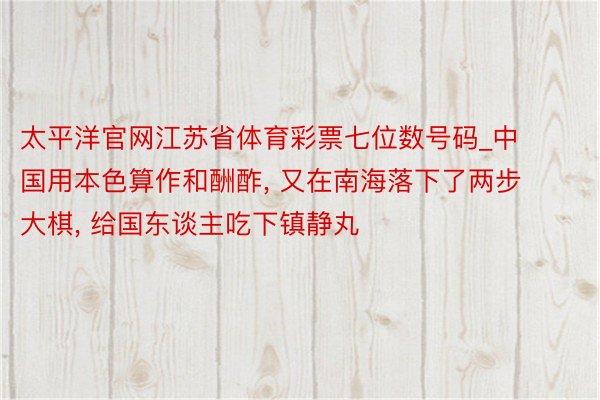 太平洋官网江苏省体育彩票七位数号码_中国用本色算作和酬酢, 又在南海落下了两步大棋, 给国东谈主吃下镇静丸